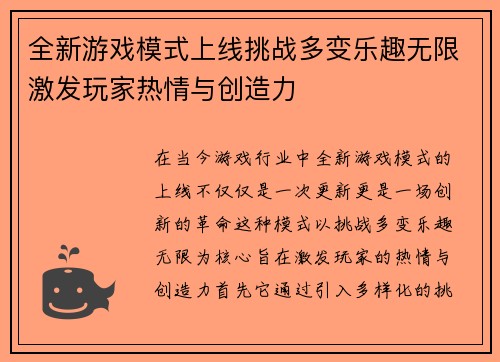 全新游戏模式上线挑战多变乐趣无限激发玩家热情与创造力

在当今游戏行业中全新游戏模式的上线不仅仅是一次更新更是一场创新的革命这种模式以挑战多变乐趣无限为核心旨在激发玩家的热情与创造力首先它通过引入多样化的挑